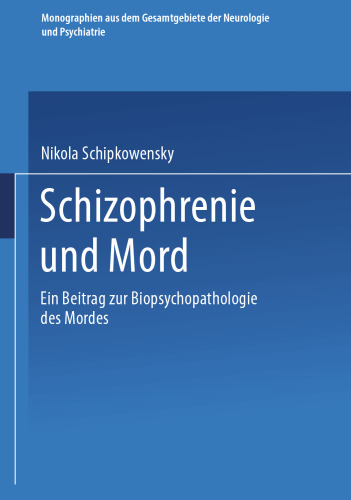 Monographien aus dem Gesamtgebiete der Neurologie und Psychiatrie

Nikola Schipkowensky

Schizophrenie und Mord

Ein Beitrag zur Biopsychopathologie des Mordes